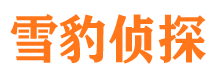 雪豹侦探